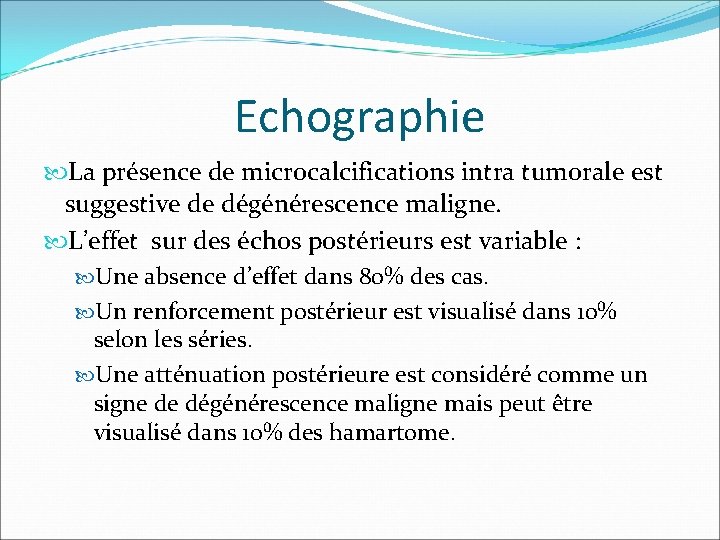 Echographie

La présence de microcalcifications intra tumorale est suggestive de dégénérescence maligne.

L'effet sur des échos postérieurs est variable :

Une absence d'effet dans 80% des cas.

Un renforcement postérieur est visualisé dans 10% selon les séries.

Une atténuation postérieure est considéré comme un signe de dégénérescence maligne mais peut être visualisé dans 10% des hamartome.